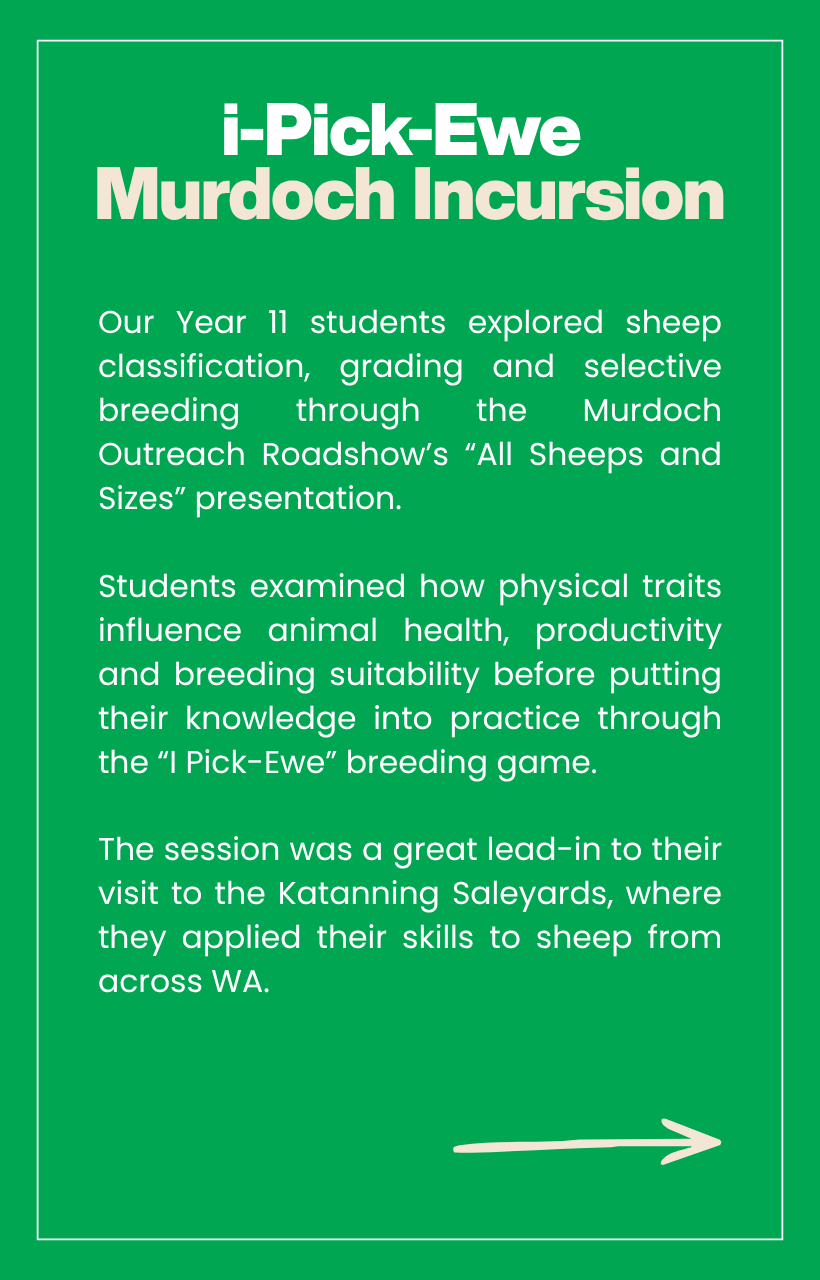 i-Pick-Ewe
Murdoch Incursion

Our Year 11 students explored sheep classification, grading and selective breeding through the Murdoch Outreach Roadshow’s “All Sheeps and Sizes” presentation.

Students examined how physical traits influence animal health, productivity and breeding suitability before putting their knowledge into practice through the “I Pick-Ewe” breeding game.

The session was a great lead-in to their visit to the Katanning Saleyards, where they applied their skills to sheep from across WA.